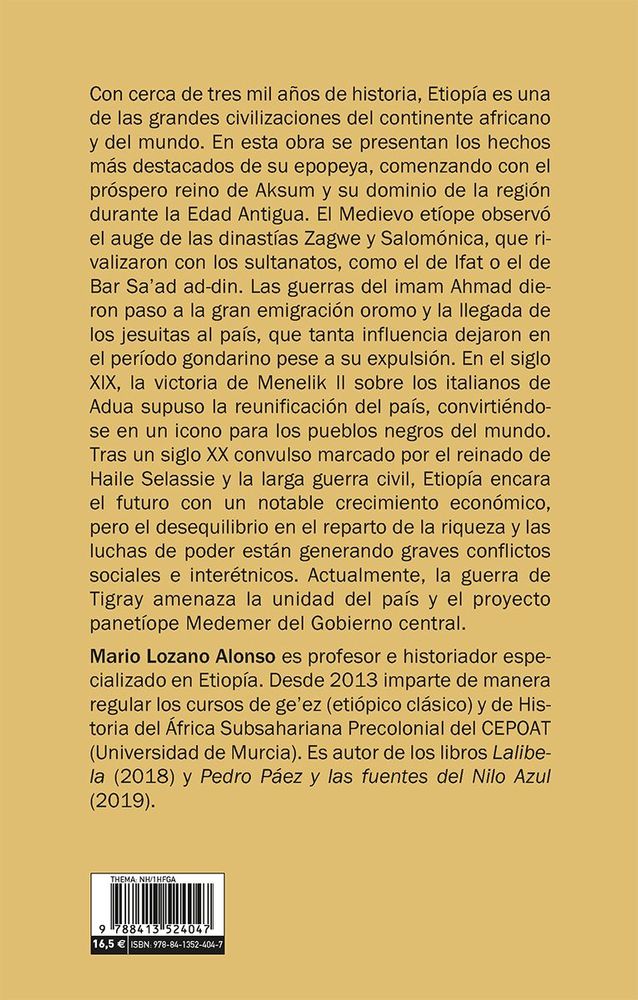 Con cerca de tres mil años de historia, Etiopía es una de las grandes civilizaciones del continente africano y del mundo. En esta obra se presentan los hechos más destacados de su epopeya, comenzando con el próspero reino de Aksum y su dominio de la región durante la Edad Antigua. El Medievo etíope observó el auge de las dinastías Zagwe y Salomónica, que rivalizaron con los sultanatos, como el de Ifat o el de Bar Sa'ad ad-din. Las guerras del imam Ahmad dieron paso a la gran emigración oromo y la llegada de los jesuitas al país, que tanta influencia dejaron en el período gondarino pese a su expulsión. En el siglo XIX, la victoria de Menelik II sobre los italianos de Adua supuso la reunificación del país, convirtiéndose en un icono para los pueblos negros del mundo. Tras un siglo XX convulso marcado por el reinado de Haile Selassie y la larga guerra civil, Etiopía encara el futuro con un notable crecimiento económico, pero el desequilibrio en el reparto de la riqueza y las luchas de poder están generando graves conflictos sociales e interétnicos. Actualmente, la guerra de Tigray amenaza la unidad del país y el proyecto panetíope Medemer del Gobierno central.

Mario Lozano Alonso es profesor e historiador especializado en Etiopía. Desde 2013 imparte de manera regular los cursos de ge'ez (etiópico clásico) y de Historia del África Subsahariana Precolonial del CEPOAT (Universidad de Murcia). Es autor de los libros Lalibela (2018) y Pedro Páez y las fuentes del Nilo Azul (2019).

THEMA: NH/1HFGA

9 788413 524047

16,5 € ISBN: 978-84-1352-404-7